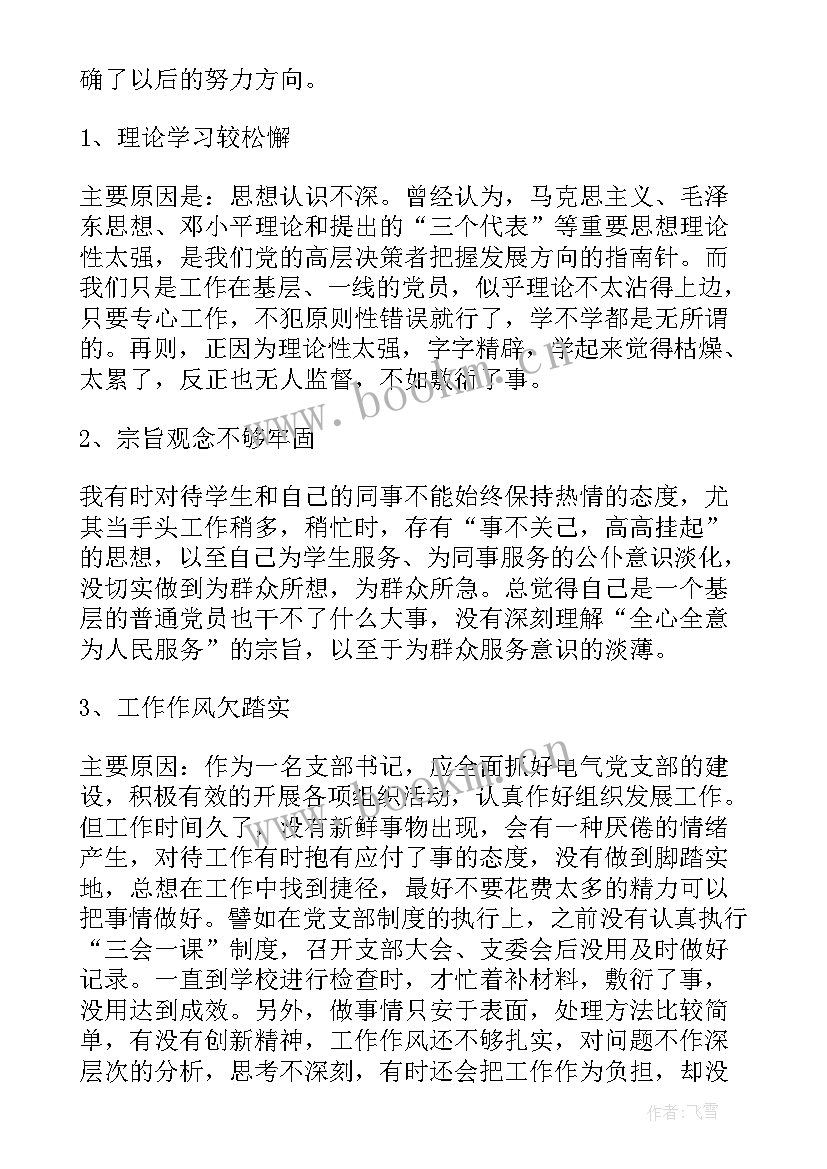 确了以后的努力方向。

1、理论学习较松懈

主要原因是：思想认识不深。曾经认为，马克思主义、毛泽东思想、邓小平理论和提出的“三个代表”等重要思想理论性太强，是我们党的高层决策者把握发展方向的指南针。而我们只是工作在基层、一线的党员，似乎理论不太沾得上边，只要专心工作，不犯原则性错误就行了，学不学都是无所谓的。再则，正因为理论性太强，字字精辟，学起来觉得枯燥、太累了，反正也无人监督，不如敷衍了事。

2、宗旨观念不够牢固

我有时对待学生和自己的同事不能始终保持热情的态度，尤其当手头工作稍多，稍忙时，存有“事不关己，高高挂起”的思想，以至自己为学生服务、为同事服务的公仆意识淡化，没切实做到为群众所想，为群众所急。总觉得自己是一个基层的普通党员也干不了什么大事，没有深刻理解“全心全意为人民服务”的宗旨，以至于为群众服务意识的淡薄。

3、工作作风欠踏实

主要原因：作为一名支部书记，应全面抓好电气党支部的建设，积极有效的开展各项组织活动，认真作好组织发展工作。但工作时间久了，没有新鲜事物出现，会有一种厌倦的情绪产生，对待工作有时抱有应付了事的态度，没有做到脚踏实地，总想在工作中找到捷径，最好不要花费太多的精力可以把事情做好。譬如在党支部制度的执行上，之前没有认真执行“三会一课”制度，召开支部大会、支委会后没用及时做好记录。一直到学校进行检查时，才忙着补材料，敷衍了事，没用达到成效。另外，做事情只安于表面，处理方法比较简单，有没有创新精神，工作作风还不够扎实，对问题不作深层次的分析，思考不深刻，有时还会把工作作为负担，却没

www.bookm.cn

作者：飞雪